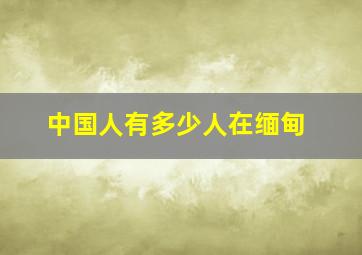 中国人有多少人在缅甸